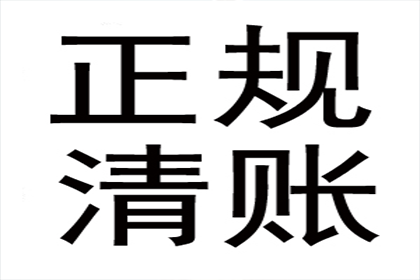 正规
清账